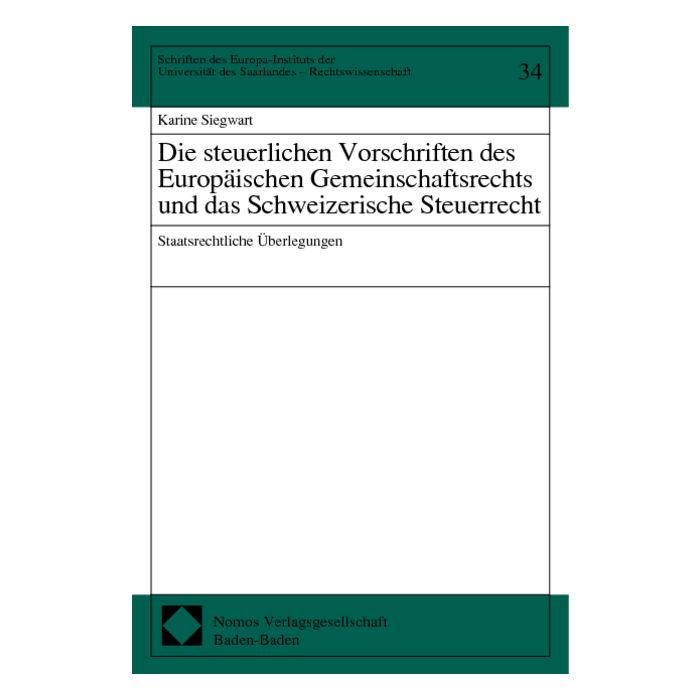 Schriften des Europa-Instituts der Universität des Saarlandes – Rechtswissenschaft

34

Karine Siegwart

Die steuerlichen Vorschriften des Europäischen Gemeinschaftsrechts und das Schweizerische Steuerrecht

Staatsrechtliche Überlegungen

Nomos Verlagsgesellschaft
Baden-Baden